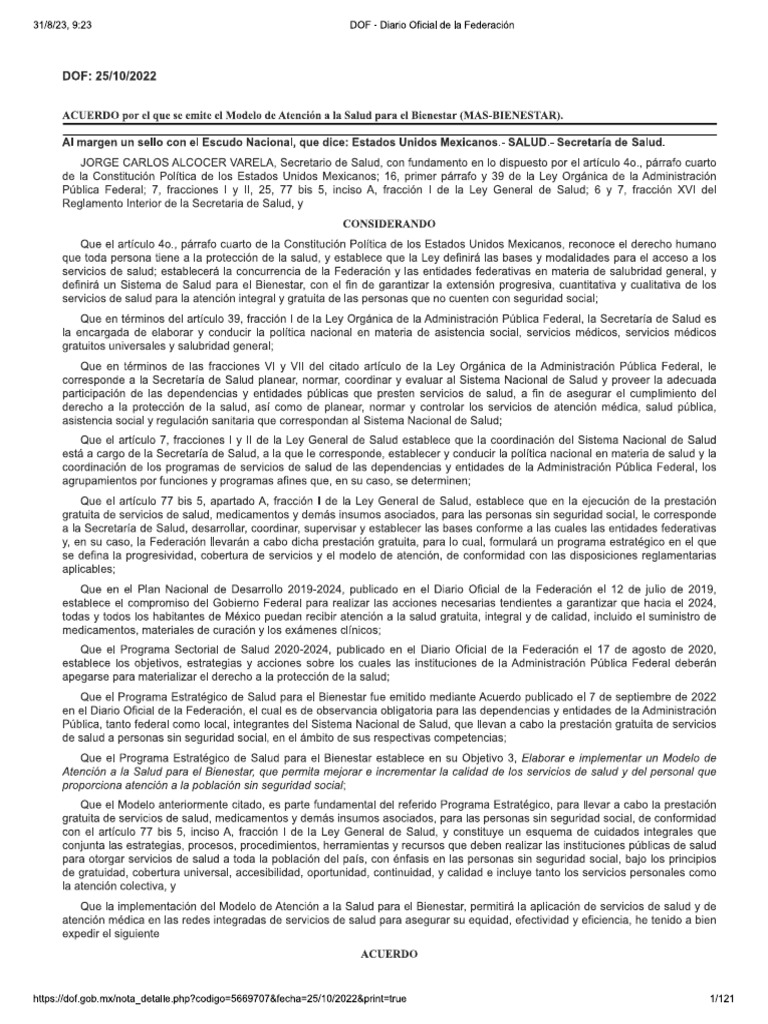 31/8/23, 9:23

DOF - Diario Oficial de la Federación

DOF: 25/10/2022

ACUERDO por el que se emite el Modelo de Atención a la Salud para el Bienestar (MAS-BIENESTAR).

Al margen un sello con el Escudo Nacional, que dice: Estados Unidos Mexicanos.- SALUD.- Secretaría de Salud.

JORGE CARLOS ALCOCER VARELA, Secretario de Salud, con fundamento en lo dispuesto por el artículo 4o., párrafo cuarto de la Constitución Política de los Estados Unidos Mexicanos; 16, primer párrafo y 39 de la Ley Orgánica de la Administración Pública Federal; 7, fracciones I y II, 25, 77 bis 5, inciso A, fracción I de la Ley General de Salud; 6 y 7, fracción XVI del Reglamento Interior de la Secretaría de Salud, y

CONSIDERANDO

Que el artículo 4o., párrafo cuarto de la Constitución Política de los Estados Unidos Mexicanos, reconoce el derecho humano que toda persona tiene a la protección de la salud, y establece que la Ley definirá las bases y modalidades para el acceso a los servicios de salud; establecerá la concurrencia de la Federación y las entidades federativas en materia de salubridad general, y definirá un Sistema de Salud para el Bienestar, con el fin de garantizar la extensión progresiva, cuantitativa y cualitativa de los servicios de salud para la atención integral y gratuita de las personas que no cuenten con seguridad social;

Que en términos del artículo 39, fracción I de la Ley Orgánica de la Administración Pública Federal, la Secretaría de Salud es la encargada de elaborar y conducir la política nacional en materia de asistencia social, servicios médicos, servicios médicos gratuitos universales y salubridad general;

Que en términos de las fracciones VI y VII del citado artículo de la Ley Orgánica de la Administración Pública Federal, le corresponde a la Secretaría de Salud planear, normar, coordinar y evaluar al Sistema Nacional de Salud y proveer la adecuada participación de las dependencias y entidades públicas que presten servicios de salud, a fin de asegurar el cumplimiento del derecho a la protección de la salud, así como de planear, normar y controlar los servicios de atención médica, salud pública, asistencia social y regulación sanitaria que correspondan al Sistema Nacional de Salud;

Que el artículo 7, fracciones I y II de la Ley General de Salud establece que la coordinación del Sistema Nacional de Salud está a cargo de la Secretaría de Salud, a la que le corresponde, establecer y conducir la política nacional en materia de salud y la coordinación de los programas de servicios de salud de las dependencias y entidades de la Administración Pública Federal, los agrupamientos por funciones y programas afines que, en su caso, se determinen;

Que el artículo 77 bis 5, apartado A, fracción I de la Ley General de Salud, establece que en la ejecución de la prestación gratuita de servicios de salud, medicamentos y demás insumos asociados, para las personas sin seguridad social, le corresponde a la Secretaría de Salud, desarrollar, coordinar, supervisar y establecer las bases conforme a las cuales las entidades federativas y, en su caso, la Federación llevarán a cabo dicha prestación gratuita, para lo cual, formulará un programa estratégico en el que se defina la progresividad, cobertura de servicios y el modelo de atención, de conformidad con las disposiciones reglamentarias aplicables;

Que en el Plan Nacional de Desarrollo 2019-2024, publicado en el Diario Oficial de la Federación el 12 de julio de 2019, establece el compromiso del Gobierno Federal para realizar las acciones necesarias tendientes a garantizar que hacia el 2024, todas y todos los habitantes de México puedan recibir atención a la salud gratuita, integral y de calidad, incluido el suministro de medicamentos, materiales de curación y los exámenes clínicos;

Que el Programa Sectorial de Salud 2020-2024, publicado en el Diario Oficial de la Federación el 17 de agosto de 2020, establece los objetivos, estrategias y acciones sobre los cuales las instituciones de la Administración Pública Federal deberán apegarse para materializar el derecho a la protección de la salud;

Que el Programa Estratégico de Salud para el Bienestar fue emitido mediante Acuerdo publicado el 7 de septiembre de 2022 en el Diario Oficial de la Federación, el cual es de observancia obligatoria para las dependencias y entidades de la Administración Pública, tanto federal como local, integrantes del Sistema Nacional de Salud, que llevan a cabo la prestación gratuita de servicios de salud a personas sin seguridad social, en el ámbito de sus respectivas competencias;

Que el Programa Estratégico de Salud para el Bienestar establece en su Objetivo 3, Elaborar e implementar un Modelo de Atención a la Salud para el Bienestar, que permita mejorar e incrementar la calidad de los servicios de salud y del personal que proporciona atención a la población sin seguridad social;

Que el Modelo anteriormente citado, es parte fundamental del referido Programa Estratégico, para llevar a cabo la prestación gratuita de servicios de salud, medicamentos y demás insumos asociados, para las personas sin seguridad social, de conformidad con el artículo 77 bis 5, inciso A, fracción I de la Ley General de Salud, y constituye un esquema de cuidados integrales que conjunta las estrategias, procesos, procedimientos, herramientas y recursos que deben realizar las instituciones públicas de salud para otorgar servicios de salud a toda la población del país, con énfasis en las personas sin seguridad social, bajo los principios de gratuidad, cobertura universal, accesibilidad, oportunidad, continuidad, y calidad e incluye tanto los servicios personales como la atención colectiva, y

Que la implementación del Modelo de Atención a la Salud para el Bienestar, permitirá la aplicación de servicios de salud y de atención médica en las redes integradas de servicios de salud para asegurar su equidad, efectividad y eficiencia, he tenido a bien expedir el siguiente

ACUERDO

https://dof.gob.mx/nota_detalle.php?codigo=5669707&fecha=25/10/2022&print=true

1/121